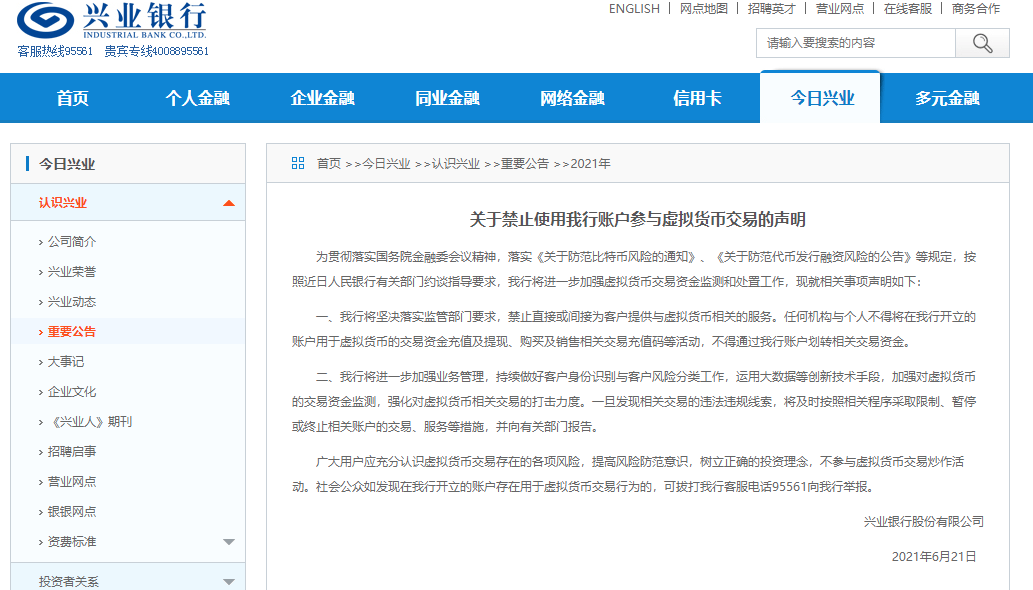 兴业银行
INDUSTRIAL BANK CO.,LTD.
客服热线95561 贵宾专线4008895561

ENGLISH | 网点地图 | 招聘英才 | 营业网点 | 在线客服 | 商务合作

请输入要搜索的内容

首页 个人金融 企业金融 同业金融 网络金融 信用卡 今日兴业 多元金融

今日兴业
认识兴业
› 公司简介
› 兴业荣誉
› 兴业动态
› 重要公告
› 大事记
› 企业文化
› 《兴业人》期刊
› 招聘启事
› 营业网点
› 银银网点
› 资费标准
投资者关系

首页 >>今日兴业 >>认识兴业 >>重要公告 >>2021年

关于禁止使用我行账户参与虚拟货币交易的声明

为贯彻落实国务院金融委会议精神，落实《关于防范比特币风险的通知》、《关于防范代币发行融资风险的公告》等规定，按照近日人民银行有关部门约谈指导要求，我行将进一步加强虚拟货币交易资金监测和处置工作，现就相关事项声明如下：

一、我行将坚决落实监管部门要求，禁止直接或间接为客户提供与虚拟货币相关的服务。任何机构与个人不得将在我行开立的账户用于虚拟货币的交易资金充值及提现、购买及销售相关交易充值码等活动，不得通过我行账户划转相关交易资金。

二、我行将进一步加强业务管理，持续做好客户身份识别与客户风险分类工作，运用大数据等创新技术手段，加强对虚拟货币的交易资金监测，强化对虚拟货币相关交易的打击力度。一旦发现相关交易的违法违规线索，将及时按照相关程序采取限制、暂停或终止相关账户的交易、服务等措施，并向有关部门报告。

广大用户应充分认识虚拟货币交易存在的各项风险，提高风险防范意识，树立正确的投资理念，不参与虚拟货币交易炒作活动。社会公众如发现在我行开立的账户存在用于虚拟货币交易行为的，可拨打我行客服电话95561向我行举报。

兴业银行股份有限公司

2021年6月21日